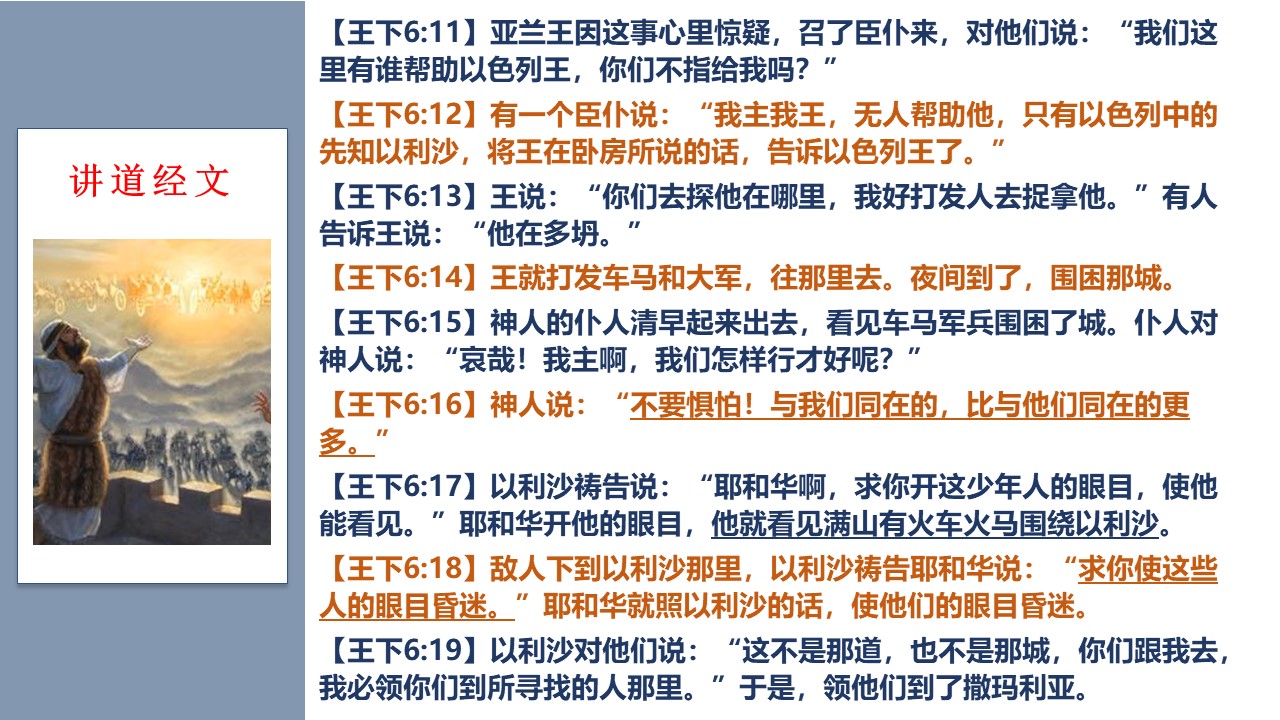 讲道经文

【王下6:11】亚兰王因这事心里惊疑，召了臣仆来，对他们说：“我们这里有谁帮助以色列王，你们不指给我吗？”

【王下6:12】有一个臣仆说：“我主我王，无人帮助他，只有以色列中的先知以利沙，将王在卧房所说的话，告诉以色列王了。”

【王下6:13】王说：“你们去探他在哪里，我好打发人去捉拿他。”有人告诉王说：“他在多坍。”

【王下6:14】王就打发车马和大军，往那里去。夜间到了，围困那城。

【王下6:15】神人的仆人清早起来出去，看见车马军兵围困了城。仆人对神人说：“哀哉！我主啊，我们怎样行才好呢？”

【王下6:16】神人说：“不要惧怕！与我们同在的，比与他们同在的更多。”

【王下6:17】以利沙祷告说：“耶和华啊，求你开这少年人的眼目，使他能看见。”耶和华开他的眼目，他就看见满山有火车火马围绕以利沙。

【王下6:18】敌人下到以利沙那里，以利沙祷告耶和华说：“求你使这些人的眼目昏迷。”耶和华就照以利沙的话，使他们的眼目昏迷。

【王下6:19】以利沙对他们说：“这不是那道，也不是那城，你们跟我去，我必领你们到所寻找的人那里。”于是，领他们到了撒玛利亚。